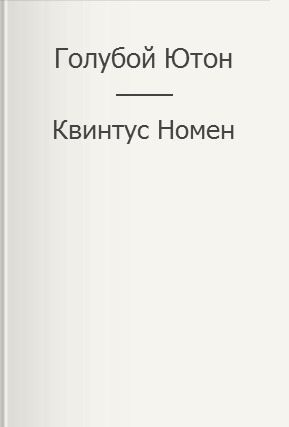 Голубой Ютон

Квинтус Номен